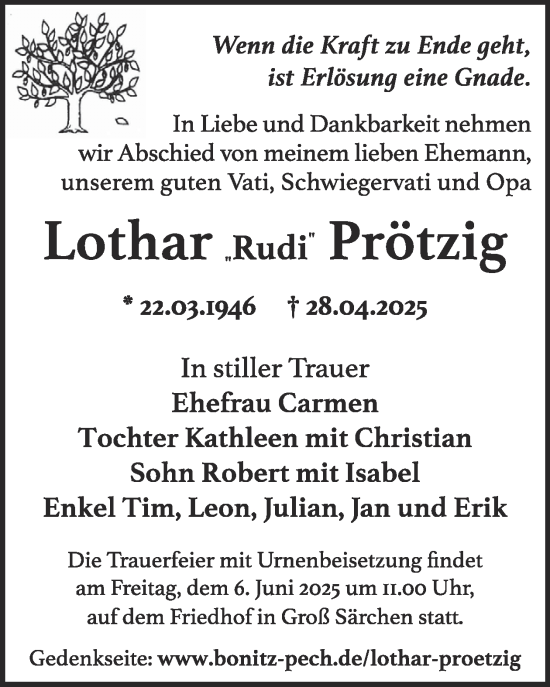 Wenn die Kraft zu Ende geht,
ist Erlösung eine Gnade.

In Liebe und Dankbarkeit nehmen wir Abschied von meinem lieben Ehemann, unserem guten Vati, Schwiegervati und Opa

Lothar „Rudi" Prötzig

* 22.03.1946 † 28.04.2025

In stiller Trauer
Ehefrau Carmen
Tochter Kathleen mit Christian
Sohn Robert mit Isabel
Enkel Tim, Leon, Julian, Jan und Erik

Die Trauerfeier mit Urnenbeisetzung findet am Freitag, dem 6. Juni 2025 um 11.00 Uhr, auf dem Friedhof in Groß Särchen statt.

Gedenkseite: www.bonitz-pech.de/lothar-proetzig